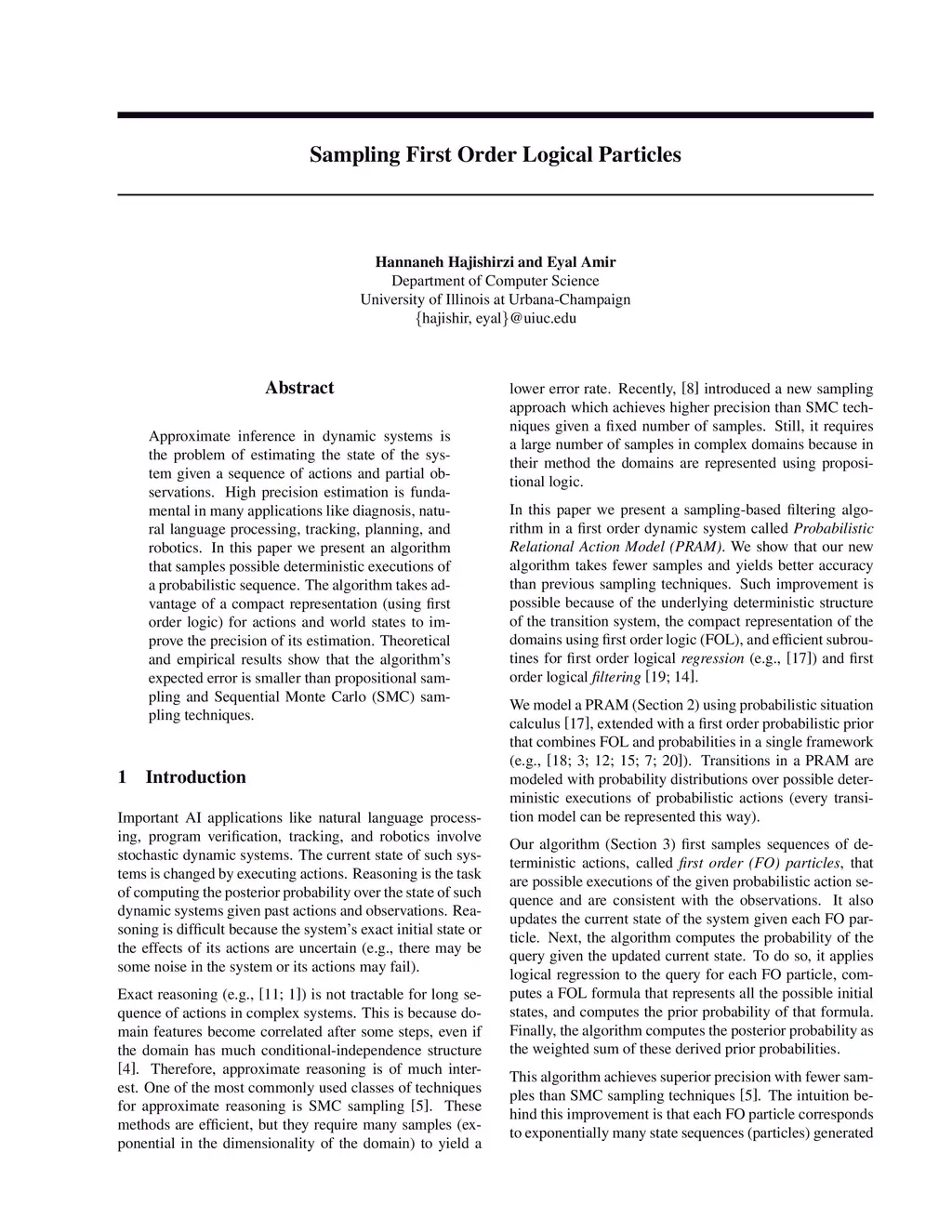 Sampling First Order Logical Particles

Hannaneh Hajishirzi and Eyal Amir
Department of Computer Science
University of Illinois at Urbana-Champaign
{hajishir, eyal}@uiuc.edu

Abstract

Approximate inference in dynamic systems is the problem of estimating the state of the system given a sequence of actions and partial observations. High precision estimation is fundamental in many applications like diagnosis, natural language processing, tracking, planning, and robotics. In this paper we present an algorithm that samples possible deterministic executions of a probabilistic sequence. The algorithm takes advantage of a compact representation (using first order logic) for actions and world states to improve the precision of its estimation. Theoretical and empirical results show that the algorithm's expected error is smaller than propositional sampling and Sequential Monte Carlo (SMC) sampling techniques.

1 Introduction

Important AI applications like natural language processing, program verification, tracking, and robotics involve stochastic dynamic systems. The current state of such systems is changed by executing actions. Reasoning is the task of computing the posterior probability over the state of such dynamic systems given past actions and observations. Reasoning is difficult because the system's exact initial state or the effects of its actions are uncertain (e.g., there may be some noise in the system or its actions may fail).

Exact reasoning (e.g., [11; 1]) is not tractable for long sequence of actions in complex systems. This is because domain features become correlated after some steps, even if the domain has much conditional-independence structure [4]. Therefore, approximate reasoning is of much interest. One of the most commonly used classes of techniques for approximate reasoning is SMC sampling [5]. These methods are efficient, but they require many samples (exponential in the dimensionality of the domain) to yield a lower error rate. Recently, [8] introduced a new sampling approach which achieves higher precision than SMC techniques given a fixed number of samples. Still, it requires a large number of samples in complex domains because in their method the domains are represented using propositional logic.

In this paper we present a sampling-based filtering algorithm in a first order dynamic system called Probabilistic Relational Action Model (PRAM). We show that our new algorithm takes fewer samples and yields better accuracy than previous sampling techniques. Such improvement is possible because of the underlying deterministic structure of the transition system, the compact representation of the domains using first order logic (FOL), and efficient subroutines for first order logical regression (e.g., [17]) and first order logical filtering [19; 14].

We model a PRAM (Section 2) using probabilistic situation calculus [17], extended with a first order probabilistic prior that combines FOL and probabilities in a single framework (e.g., [18; 3; 12; 15; 7; 20]). Transitions in a PRAM are modeled with probability distributions over possible deterministic executions of probabilistic actions (every transition model can be represented this way).

Our algorithm (Section 3) first samples sequences of deterministic actions, called first order (FO) particles, that are possible executions of the given probabilistic action sequence and are consistent with the observations. It also updates the current state of the system given each FO particle. Next, the algorithm computes the probability of the query given the updated current state. To do so, it applies logical regression to the query for each FO particle, computes a FOL formula that represents all the possible initial states, and computes the prior probability of that formula. Finally, the algorithm computes the posterior probability as the weighted sum of these derived prior probabilities.

This algorithm achieves superior precision with fewer samples than SMC sampling techniques [5]. The intuition behind this improvement is that each FO particle corresponds to exponentially many state sequences (particles) generated